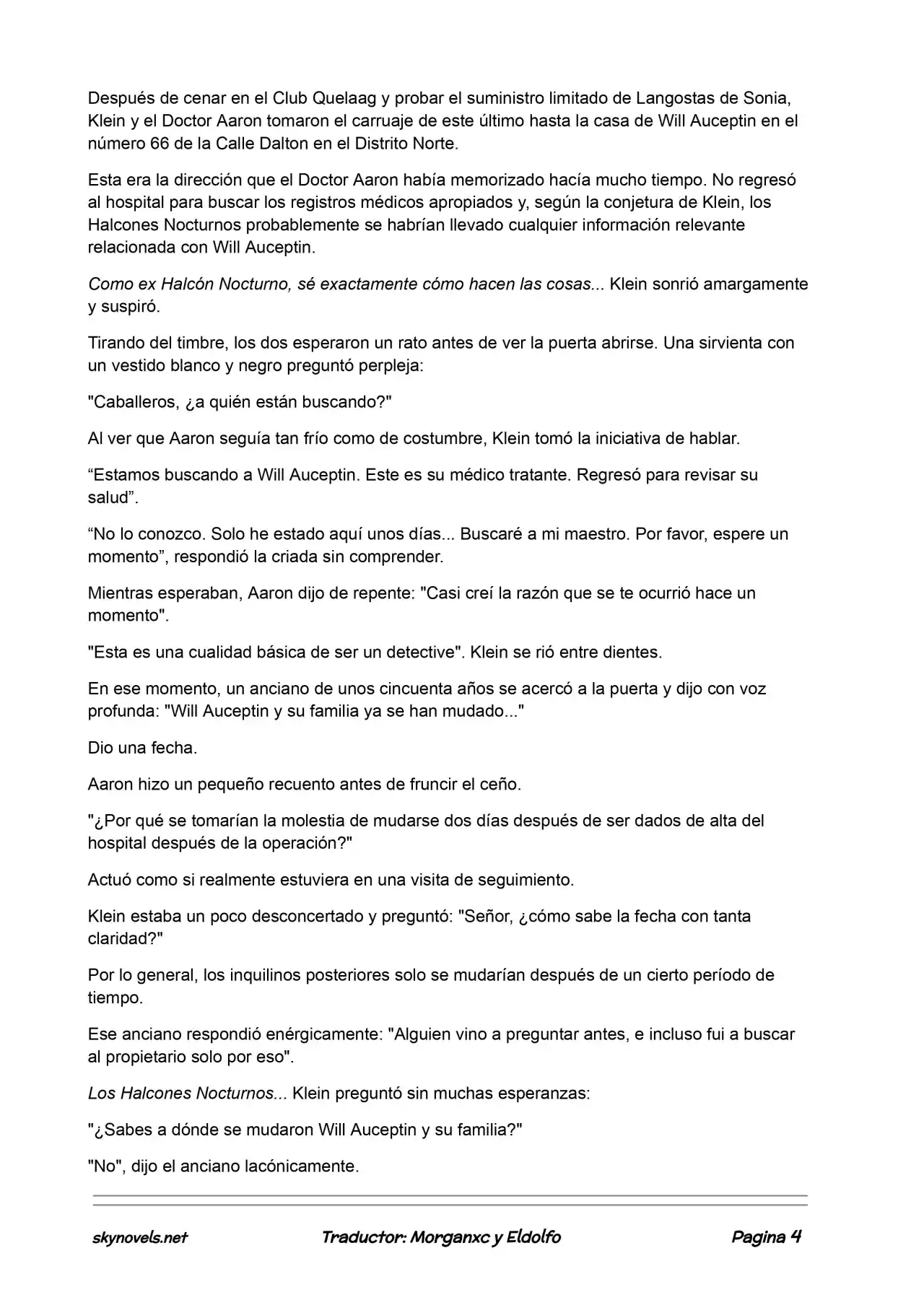 Después de cenar en el Club Quelaag y probar el suministro limitado de Langostas de Sonia, Klein y el Doctor Aaron tomaron el carruaje de este último hasta la casa de Will Auceptin en el número 66 de la Calle Dalton en el Distrito Norte.

Esta era la dirección que el Doctor Aaron había memorizado hacía mucho tiempo. No regresó al hospital para buscar los registros médicos apropiados y, según la conjetura de Klein, los Halcones Nocturnos probablemente se habrían llevado cualquier información relevante relacionada con Will Auceptin.

Como ex Halcón Nocturno, sé exactamente cómo hacen las cosas... Klein sonrió amargamente y suspiró.

Tirando del timbre, los dos esperaron un rato antes de ver la puerta abrirse. Una sirvienta con un vestido blanco y negro preguntó perpleja:

"Caballeros, ¿a quién están buscando?"

Al ver que Aaron seguía tan frío como de costumbre, Klein tomó la iniciativa de hablar.

“Estamos buscando a Will Auceptin. Este es su médico tratante. Regresó para revisar su salud”.

“No lo conozco. Solo he estado aquí unos días... Buscaré a mi maestro. Por favor, espere un momento”, respondió la criada sin comprender.

Mientras esperaban, Aaron dijo de repente: "Casi creí la razón que se te ocurrió hace un momento".

"Esta es una cualidad básica de ser un detective". Klein se rió entre dientes.

En ese momento, un anciano de unos cincuenta años se acercó a la puerta y dijo con voz profunda: "Will Auceptin y su familia ya se han mudado..."

Dio una fecha.

Aaron hizo un pequeño recuento antes de fruncir el ceño.

"¿Por qué se tomarían la molestia de mudarse dos días después de ser dados de alta del hospital después de la operación?"

Actuó como si realmente estuviera en una visita de seguimiento.

Klein estaba un poco desconcertado y preguntó: "Señor, ¿cómo sabe la fecha con tanta claridad?"

Por lo general, los inquilinos posteriores solo se mudarían después de un cierto período de tiempo.

Ese anciano respondió enérgicamente: "Alguien vino a preguntar antes, e incluso fui a buscar al propietario solo por eso".

Los Halcones Nocturnos... Klein preguntó sin muchas esperanzas:

"¿Sabes a dónde se mudaron Will Auceptin y su familia?"

"No", dijo el anciano lacónicamente.

skynovels.net Traductor: Morganxc y Eldolfo Pagina 4